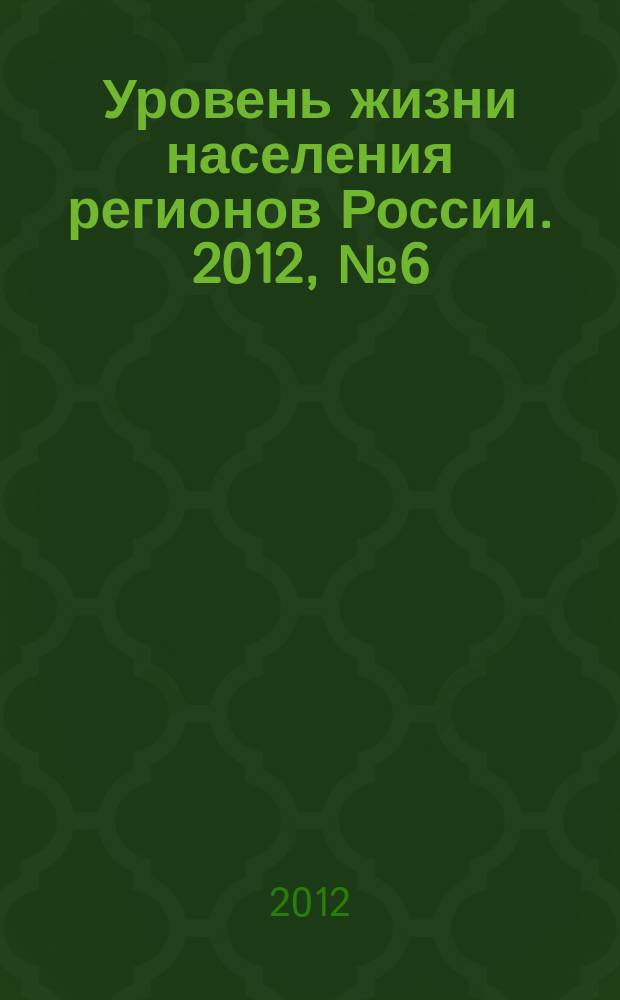 Уровень жизни населения регионов России. 2012, №6

2012